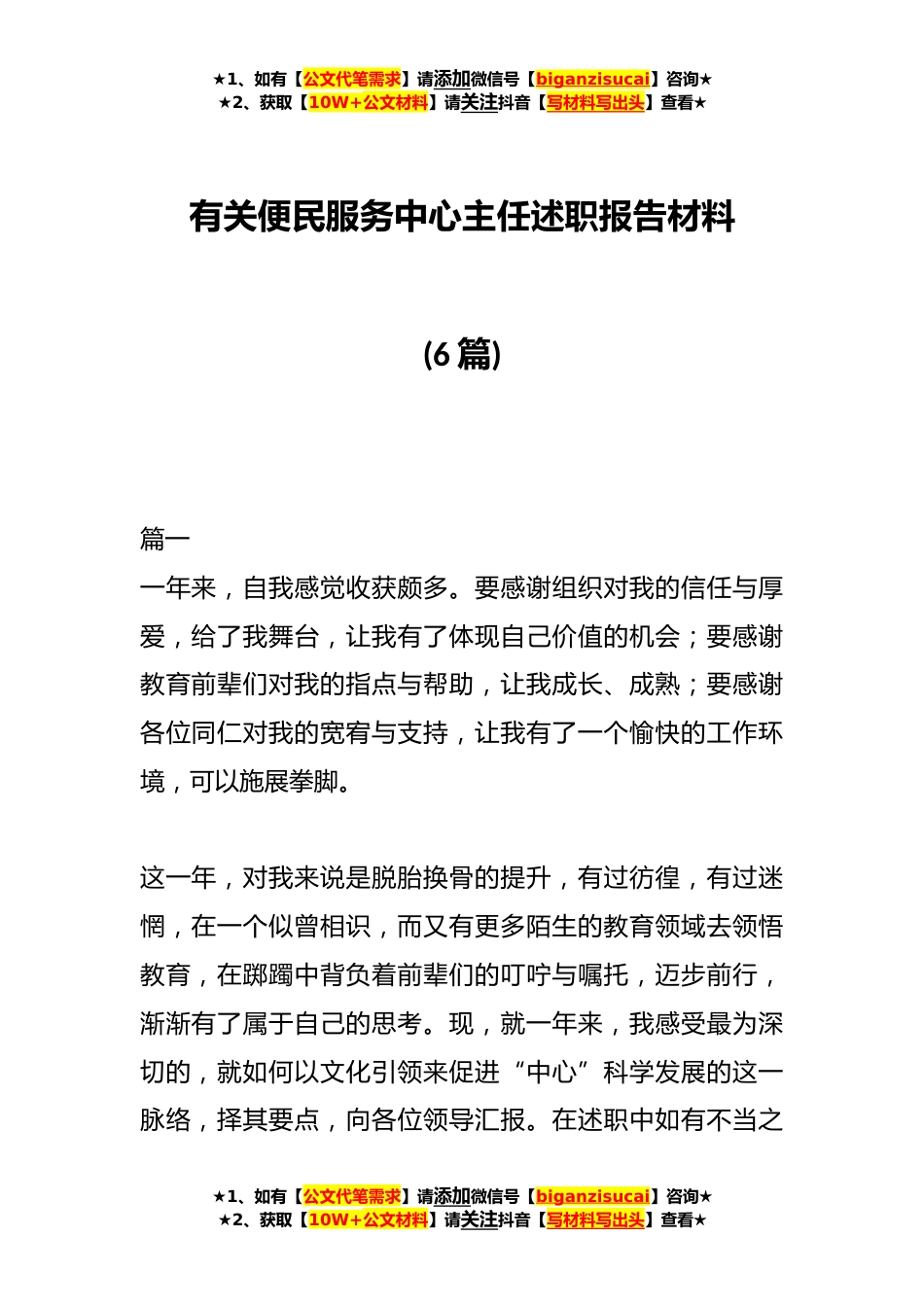 ★1、如有【公文代笔需求】请添加微信号【biganzisucai】咨询★
★2、获取【10W+公文材料】请关注抖音【写材料写出头】查看★

有关便民服务中心主任述职报告材料

(6 篇)

篇一
一年来，自我感觉收获颇多。要感谢组织对我的信任与厚爱，给了我舞台，让我有了体现自己价值的机会；要感谢教育前辈们对我的指点与帮助，让我成长、成熟；要感谢各位同仁对我的宽宥与支持，让我有了一个愉快的工作环境，可以施展拳脚。

这一年，对我来说是脱胎换骨的提升，有过彷徨，有过迷惘，在一个似曾相识，而又有更多陌生的教育领域去领悟教育，在踯躅中背负着前辈们的叮咛与嘱托，迈步前行，渐渐有了属于自己的思考。现，就一年来，我感受最为深切的，就如何以文化引领来促进“中心”科学发展的这一脉络，择其要点，向各位领导汇报。在述职中如有不当之

★1、如有【公文代笔需求】请添加微信号【biganzisucai】咨询★
★2、获取【10W+公文材料】请关注抖音【写材料写出头】查看★